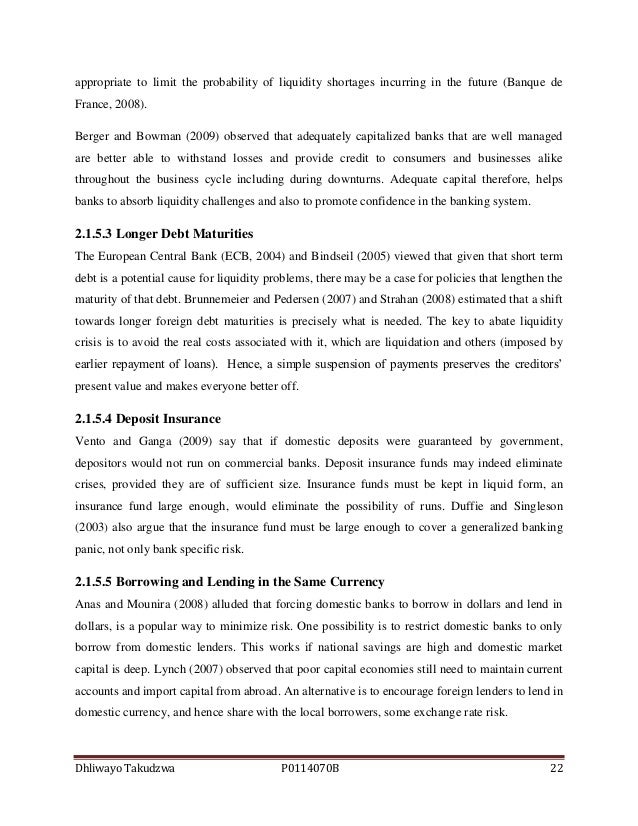 appropriate to limit the probability of liquidity shortages incurring in the future (Banque de France, 2008).

Berger and Bowman (2009) observed that adequately capitalized banks that are well managed are better able to withstand losses and provide credit to consumers and businesses alike throughout the business cycle including during downturns. Adequate capital therefore, helps banks to absorb liquidity challenges and also to promote confidence in the banking system.

2.1.5.3 Longer Debt Maturities

The European Central Bank (ECB, 2004) and Bindseil (2005) viewed that given that short term debt is a potential cause for liquidity problems, there may be a case for policies that lengthen the maturity of that debt. Brunnemeier and Pedersen (2007) and Strahan (2008) estimated that a shift towards longer foreign debt maturities is precisely what is needed. The key to abate liquidity crisis is to avoid the real costs associated with it, which are liquidation and others (imposed by earlier repayment of loans). Hence, a simple suspension of payments preserves the creditors' present value and makes everyone better off.

2.1.5.4 Deposit Insurance

Vento and Ganga (2009) say that if domestic deposits were guaranteed by government, depositors would not run on commercial banks. Deposit insurance funds may indeed eliminate crises, provided they are of sufficient size. Insurance funds must be kept in liquid form, an insurance fund large enough, would eliminate the possibility of runs. Duffie and Singleson (2003) also argue that the insurance fund must be large enough to cover a generalized banking panic, not only bank specific risk.

2.1.5.5 Borrowing and Lending in the Same Currency

Anas and Mounira (2008) alluded that forcing domestic banks to borrow in dollars and lend in dollars, is a popular way to minimize risk. One possibility is to restrict domestic banks to only borrow from domestic lenders. This works if national savings are high and domestic market capital is deep. Lynch (2007) observed that poor capital economies still need to maintain current accounts and import capital from abroad. An alternative is to encourage foreign lenders to lend in domestic currency, and hence share with the local borrowers, some exchange rate risk.

Dhliwayo Takudzwa P0114070B 22